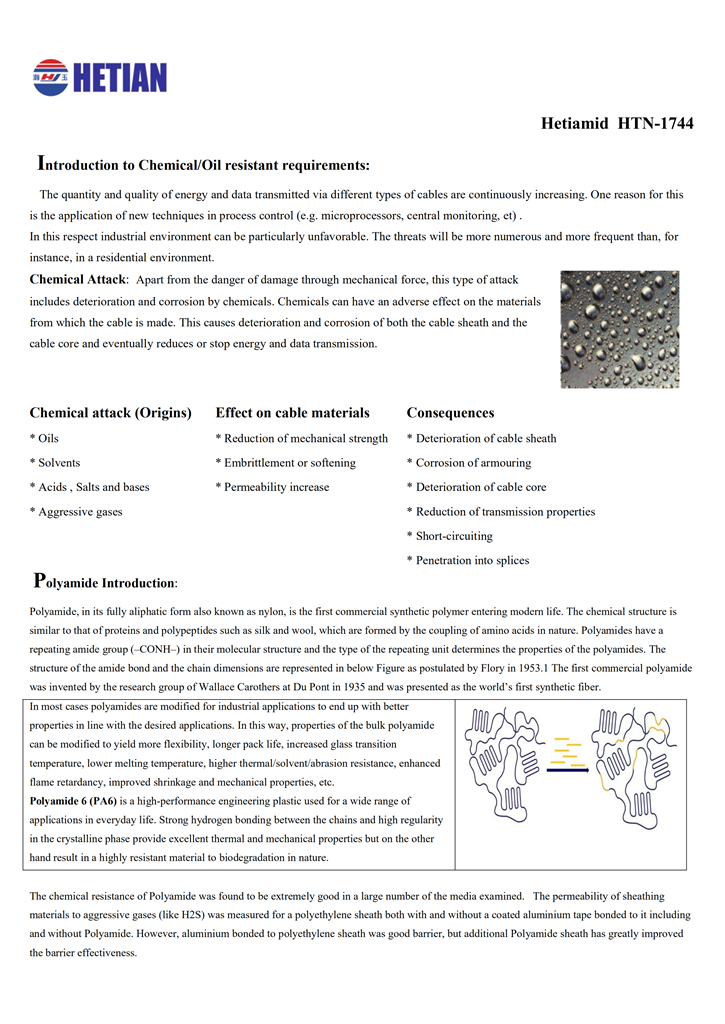 HETIAN

Hetiamid HTN-1744

Introduction to Chemical/Oil resistant requirements:

The quantity and quality of energy and data transmitted via different types of cables are continuously increasing. One reason for this is the application of new techniques in process control (e.g. microprocessors, central monitoring, et) .
In this respect industrial environment can be particularly unfavorable. The threats will be more numerous and more frequent than, for instance, in a residential environment.

Chemical Attack: Apart from the danger of damage through mechanical force, this type of attack includes deterioration and corrosion by chemicals. Chemicals can have an adverse effect on the materials from which the cable is made. This causes deterioration and corrosion of both the cable sheath and the cable core and eventually reduces or stop energy and data transmission.

| Chemical attack (Origins) | Effect on cable materials | Consequences |
|---|---|---|
| * Oils | * Reduction of mechanical strength | * Deterioration of cable sheath |
| * Solvents | * Embrittlement or softening | * Corrosion of armouring |
| * Acids , Salts and bases | * Permeability increase | * Deterioration of cable core |
| * Aggressive gases | | * Reduction of transmission properties |
| | | * Short-circuiting |
| | | * Penetration into splices |

Polyamide Introduction:

Polyamide, in its fully aliphatic form also known as nylon, is the first commercial synthetic polymer entering modern life. The chemical structure is similar to that of proteins and polypeptides such as silk and wool, which are formed by the coupling of amino acids in nature. Polyamides have a repeating amide group (–CONH–) in their molecular structure and the type of the repeating unit determines the properties of the polyamides. The structure of the amide bond and the chain dimensions are represented in below Figure as postulated by Flory in 1953.1 The first commercial polyamide was invented by the research group of Wallace Carothers at Du Pont in 1935 and was presented as the world's first synthetic fiber.

In most cases polyamides are modified for industrial applications to end up with better properties in line with the desired applications. In this way, properties of the bulk polyamide can be modified to yield more flexibility, longer pack life, increased glass transition temperature, lower melting temperature, higher thermal/solvent/abrasion resistance, enhanced flame retardancy, improved shrinkage and mechanical properties, etc.
Polyamide 6 (PA6) is a high-performance engineering plastic used for a wide range of applications in everyday life. Strong hydrogen bonding between the chains and high regularity in the crystalline phase provide excellent thermal and mechanical properties but on the other hand result in a highly resistant material to biodegradation in nature.

The chemical resistance of Polyamide was found to be extremely good in a large number of the media examined. The permeability of sheathing materials to aggressive gases (like H2S) was measured for a polyethylene sheath both with and without a coated aluminium tape bonded to it including and without Polyamide. However, aluminium bonded to polyethylene sheath was good barrier, but additional Polyamide sheath has greatly improved the barrier effectiveness.